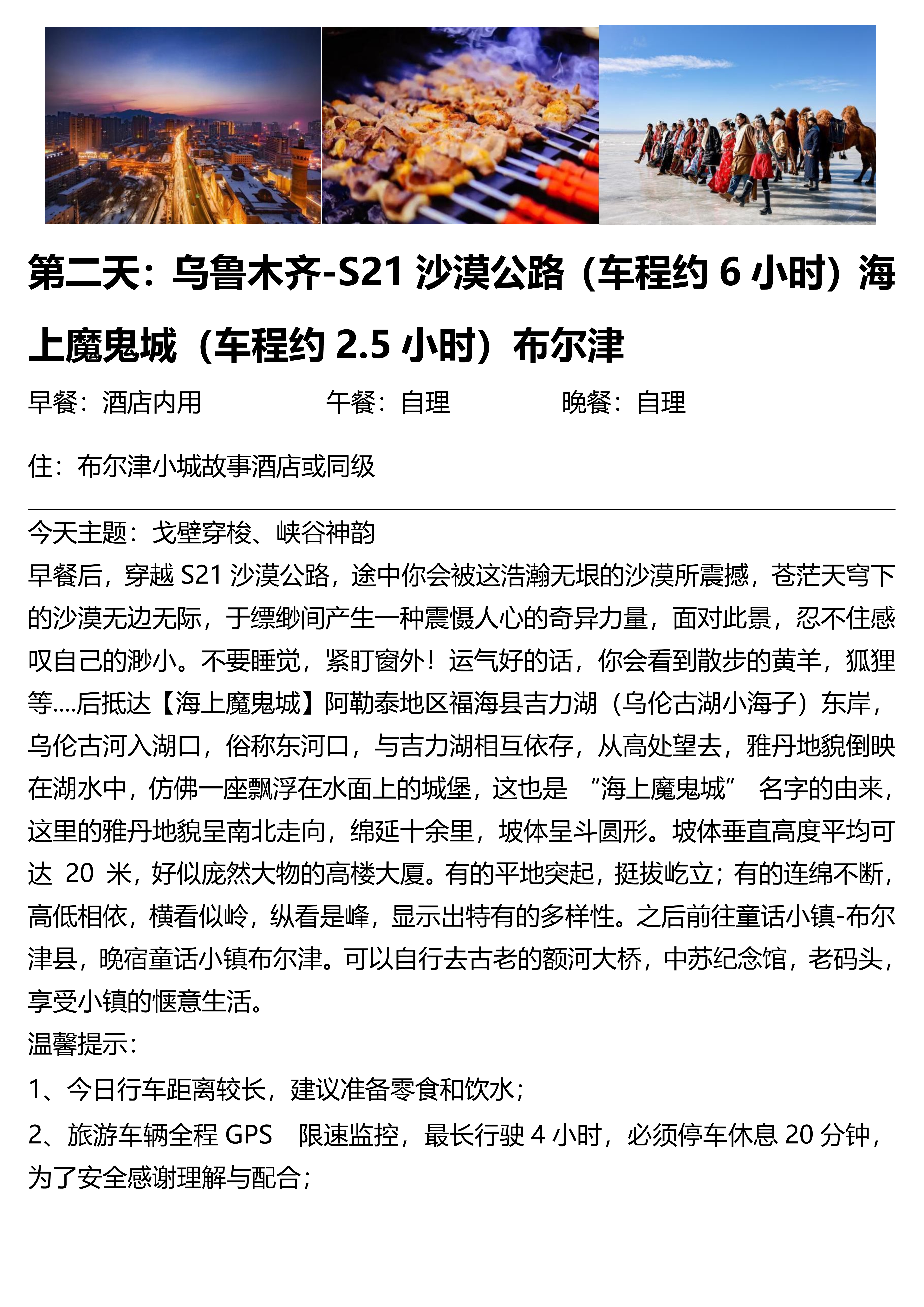 第二天：乌鲁木齐-S21 沙漠公路（车程约 6 小时）海上魔鬼城（车程约 2.5 小时）布尔津

早餐：酒店内用　　　　午餐：自理　　　　晚餐：自理

住：布尔津小城故事酒店或同级

今天主题：戈壁穿梭、峡谷神韵
早餐后，穿越 S21 沙漠公路，途中你会被这浩瀚无垠的沙漠所震撼，苍茫天穹下的沙漠无边无际，于缥缈间产生一种震慑人心的奇异力量，面对此景，忍不住感叹自己的渺小。不要睡觉，紧盯窗外！运气好的话，你会看到散步的黄羊，狐狸等....后抵达【海上魔鬼城】阿勒泰地区福海县吉力湖（乌伦古湖小海子）东岸，乌伦古河入湖口，俗称东河口，与吉力湖相互依存，从高处望去，雅丹地貌倒映在湖水中，仿佛一座飘浮在水面上的城堡，这也是 “海上魔鬼城” 名字的由来，这里的雅丹地貌呈南北走向，绵延十余里，坡体呈斗圆形。坡体垂直高度平均可达 20 米，好似庞然大物的高楼大厦。有的平地突起，挺拔屹立；有的连绵不断，高低相依，横看似岭，纵看是峰，显示出特有的多样性。之后前往童话小镇-布尔津县，晚宿童话小镇布尔津。可以自行去古老的额河大桥，中苏纪念馆，老码头，享受小镇的惬意生活。
温馨提示：
1、今日行车距离较长，建议准备零食和饮水；
2、旅游车辆全程 GPS 限速监控，最长行驶 4 小时，必须停车休息 20 分钟，为了安全感谢理解与配合；